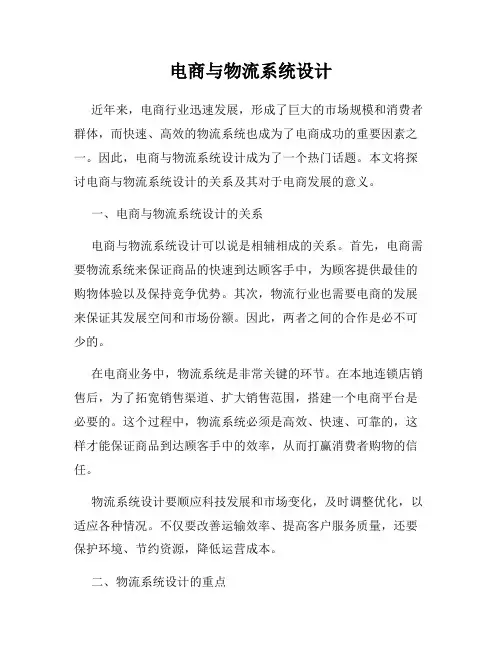 电商与物流系统设计

近年来，电商行业迅速发展，形成了巨大的市场规模和消费者群体，而快速、高效的物流系统也成为了电商成功的重要因素之一。因此，电商与物流系统设计成为了一个热门话题。本文将探讨电商与物流系统设计的关系及其对于电商发展的意义。

一、电商与物流系统设计的关系

电商与物流系统设计可以说是相辅相成的关系。首先，电商需要物流系统来保证商品的快速到达顾客手中，为顾客提供最佳的购物体验以及保持竞争优势。其次，物流行业也需要电商的发展来保证其发展空间和市场份额。因此，两者之间的合作是必不可少的。

在电商业务中，物流系统是非常关键的环节。在本地连锁店销售后，为了拓宽销售渠道、扩大销售范围，搭建一个电商平台是必要的。这个过程中，物流系统必须是高效、快速、可靠的，这样才能保证商品到达顾客手中的效率，从而打赢消费者购物的信任。

物流系统设计要顺应科技发展和市场变化，及时调整优化，以适应各种情况。不仅要改善运输效率、提高客户服务质量，还要保护环境、节约资源，降低运营成本。

二、物流系统设计的重点